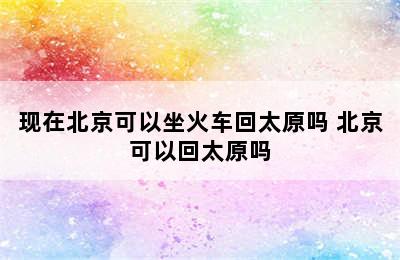 现在北京可以坐火车回太原吗 北京可以回太原吗